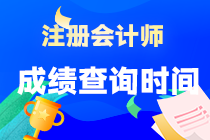 注册会计师

成绩查询时间